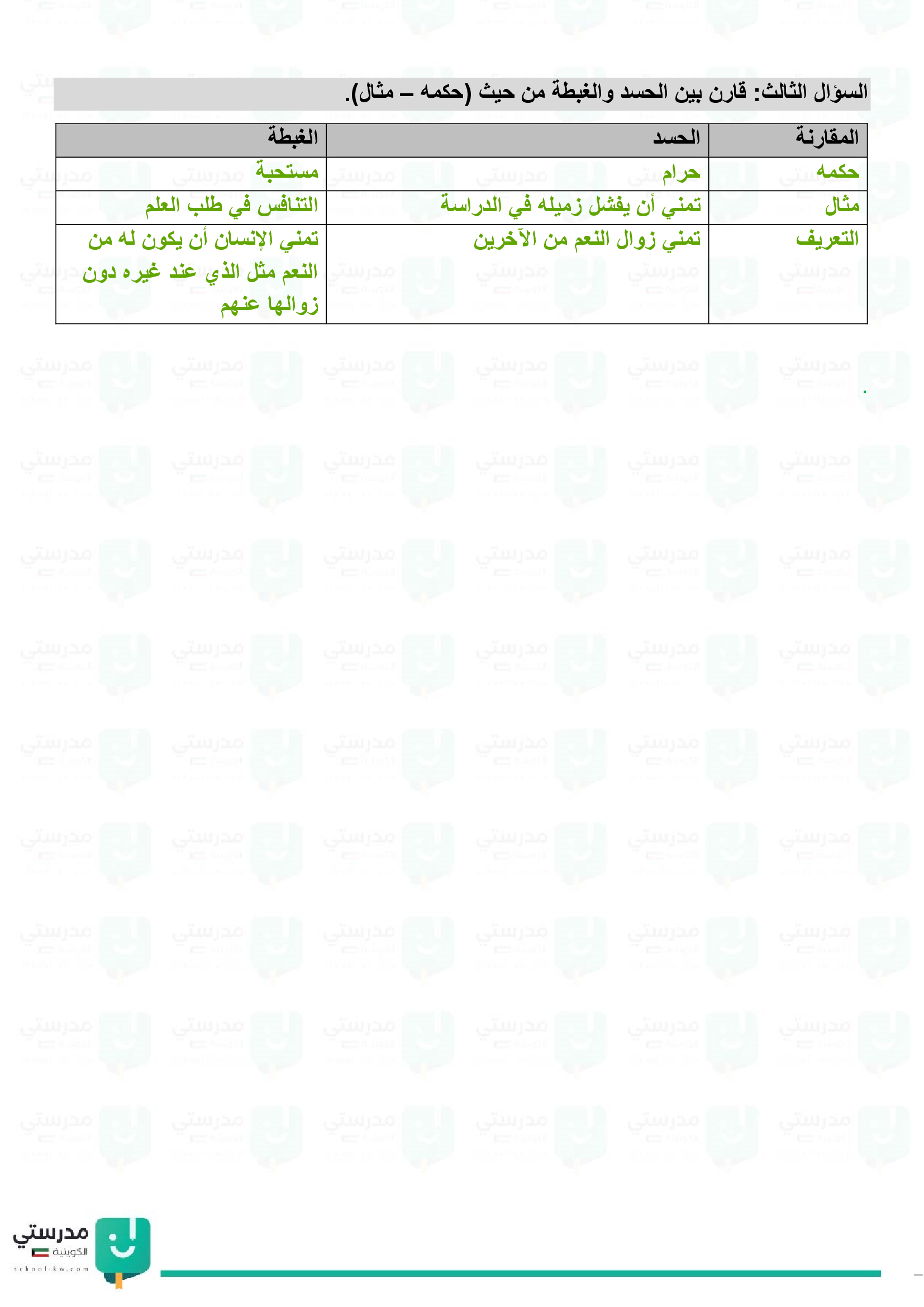 السؤال الثالث: قارن بين الحسد والغبطة من حيث (حكمه – مثال).

| المقارنة | الحسد | الغبطة |
|---|---|---|
| حكمه | حرام | مستحبة |
| مثال | تمني أن يفشل زميله في الدراسة | التنافس في طلب العلم |
| التعريف | تمني زوال النعم من الآخرين | تمني الإنسان أن يكون له من النعم مثل الذي عند غيره دون زوالها عنهم |

مدرستي
الكويتية
school-kw.com